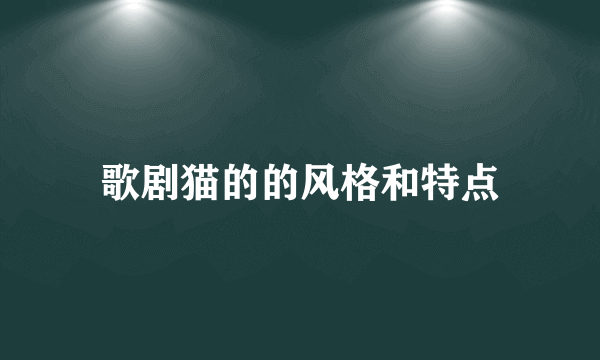 歌剧猫的的风格和特点